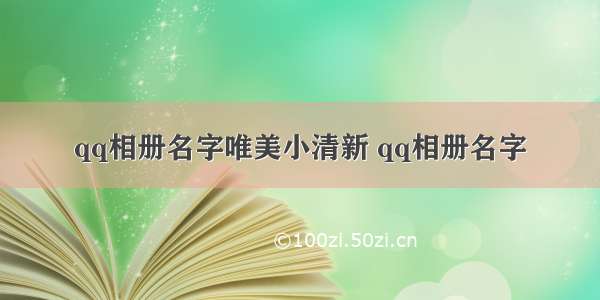 qq相册名字唯美小清新 qq相册名字

©100zi.50zi.cn